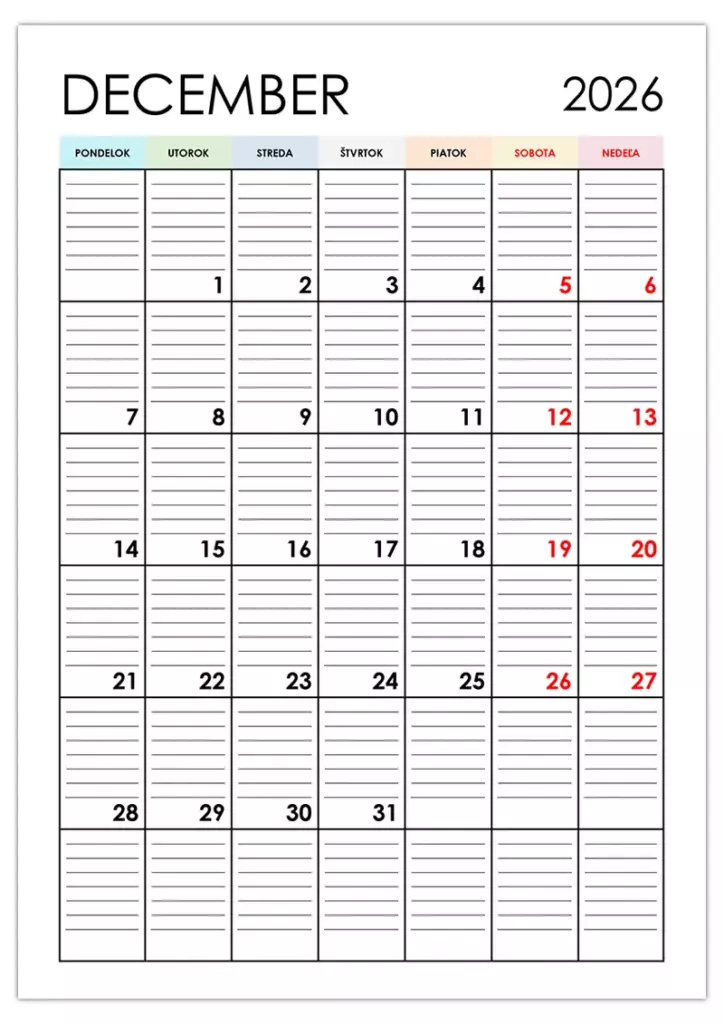 DECEMBER 2026

| PONDELOK | UTOROK | STREDA | ŠTVRTOK | PIATOK | SOBOTA | NEDEĽA |
|---|---|---|---|---|---|---|
| | 1 | 2 | 3 | 4 | 5 | 6 |
| 7 | 8 | 9 | 10 | 11 | 12 | 13 |
| 14 | 15 | 16 | 17 | 18 | 19 | 20 |
| 21 | 22 | 23 | 24 | 25 | 26 | 27 |
| 28 | 29 | 30 | 31 | | | |
| | | | | | | |